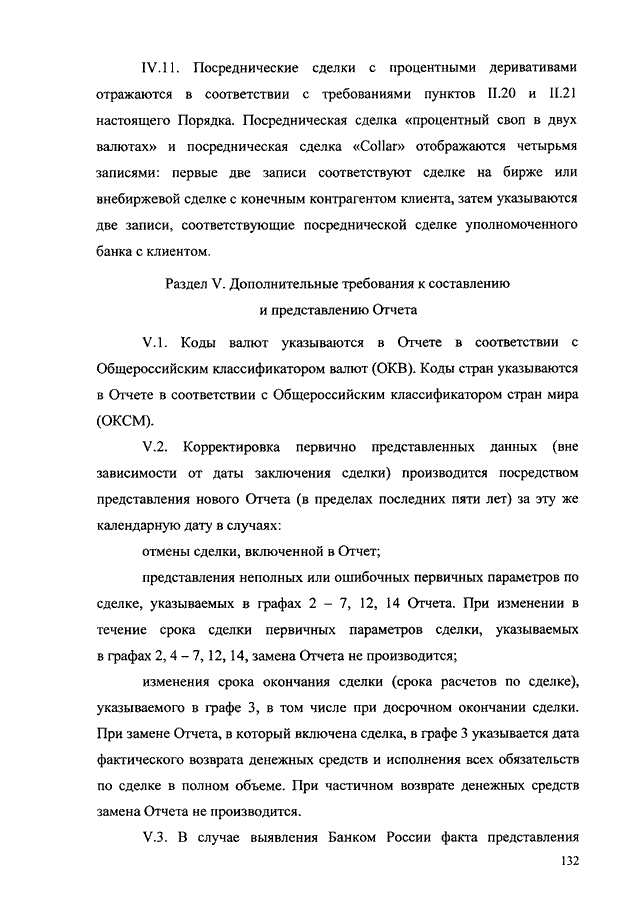 IV.11. Посреднические сделки с процентными деривативами отражаются в соответствии с требованиями пунктов II.20 и II.21 настоящего Порядка. Посредническая сделка «процентный своп в двух валютах» и посредническая сделка «Collar» отображаются четырьмя записями: первые две записи соответствуют сделке на бирже или внебиржевой сделке с конечным контрагентом клиента, затем указываются две записи, соответствующие посреднической сделке уполномоченного банка с клиентом.

Раздел V. Дополнительные требования к составлению и представлению Отчета

V.1. Коды валют указываются в Отчете в соответствии с Общероссийским классификатором валют (ОКВ). Коды стран указываются в Отчете в соответствии с Общероссийским классификатором стран мира (ОКСМ).

V.2. Корректировка первично представленных данных (вне зависимости от даты заключения сделки) производится посредством представления нового Отчета (в пределах последних пяти лет) за эту же календарную дату в случаях:

отмены сделки, включенной в Отчет;

представления неполных или ошибочных первичных параметров по сделке, указываемых в графах 2 – 7, 12, 14 Отчета. При изменении в течение срока сделки первичных параметров сделки, указываемых в графах 2, 4 – 7, 12, 14, замена Отчета не производится;

изменения срока окончания сделки (срока расчетов по сделке), указываемого в графе 3, в том числе при досрочном окончании сделки. При замене Отчета, в который включена сделка, в графе 3 указывается дата фактического возврата денежных средств и исполнения всех обязательств по сделке в полном объеме. При частичном возврате денежных средств замена Отчета не производится.

V.3. В случае выявления Банком России факта представления

132